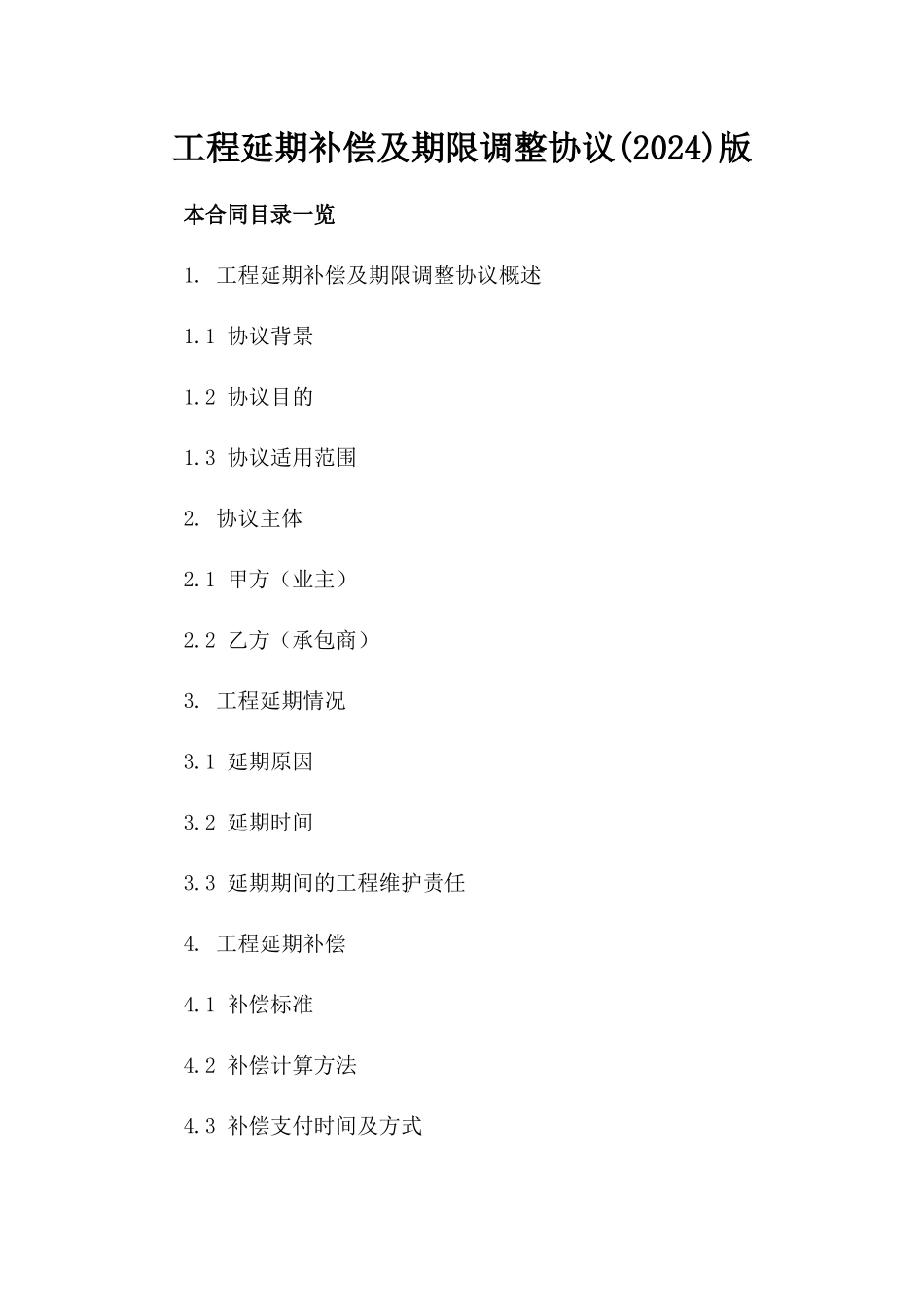 工程延期补偿及期限调整协议(2024)版

本合同目录一览

1. 工程延期补偿及期限调整协议概述

1.1 协议背景

1.2 协议目的

1.3 协议适用范围

2. 协议主体

2.1 甲方（业主）

2.2 乙方（承包商）

3. 工程延期情况

3.1 延期原因

3.2 延期时间

3.3 延期期间的工程维护责任

4. 工程延期补偿

4.1 补偿标准

4.2 补偿计算方法

4.3 补偿支付时间及方式